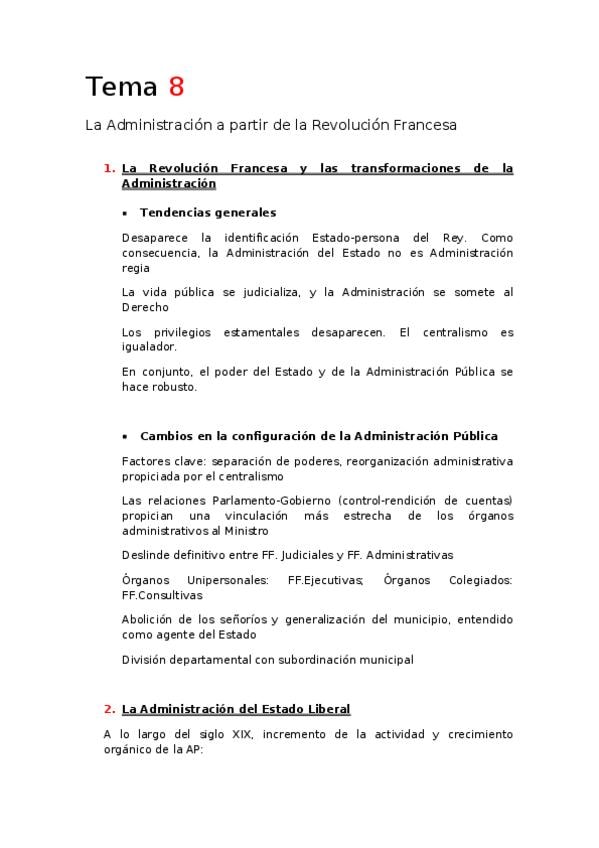 Tema 8

La Administración a partir de la Revolución Francesa

1. La Revolución Francesa y las transformaciones de la Administración

• Tendencias generales

Desaparece la identificación Estado-persona del Rey. Como consecuencia, la Administración del Estado no es Administración regia

La vida pública se judicializa, y la Administración se somete al Derecho

Los privilegios estamentales desaparecen. El centralismo es igualador.

En conjunto, el poder del Estado y de la Administración Pública se hace robusto.

• Cambios en la configuración de la Administración Pública

Factores clave: separación de poderes, reorganización administrativa propiciada por el centralismo

Las relaciones Parlamento-Gobierno (control-rendición de cuentas) propician una vinculación más estrecha de los órganos administrativos al Ministro

Deslinde definitivo entre FF. Judiciales y FF. Administrativas

Órganos Unipersonales: FF.Ejecutivas; Órganos Colegiados: FF.Consultivas

Abolición de los señoríos y generalización del municipio, entendido como agente del Estado

División departamental con subordinación municipal

2. La Administración del Estado Liberal

A lo largo del siglo XIX, incremento de la actividad y crecimiento orgánico de la AP: